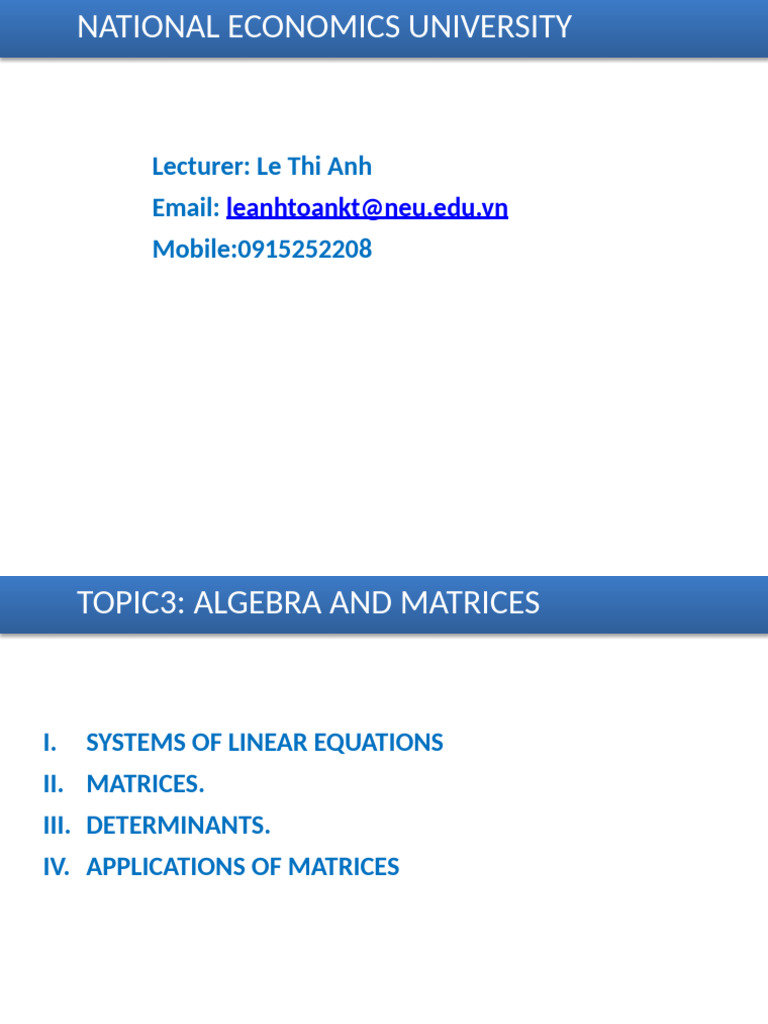 NATIONAL ECONOMICS UNIVERSITY

Lecturer: Le Thi Anh
Email: leanhtoankt@neu.edu.vn
Mobile:0915252208

TOPIC3: ALGEBRA AND MATRICES

I. SYSTEMS OF LINEAR EQUATIONS
II. MATRICES.
III. DETERMINANTS.
IV. APPLICATIONS OF MATRICES